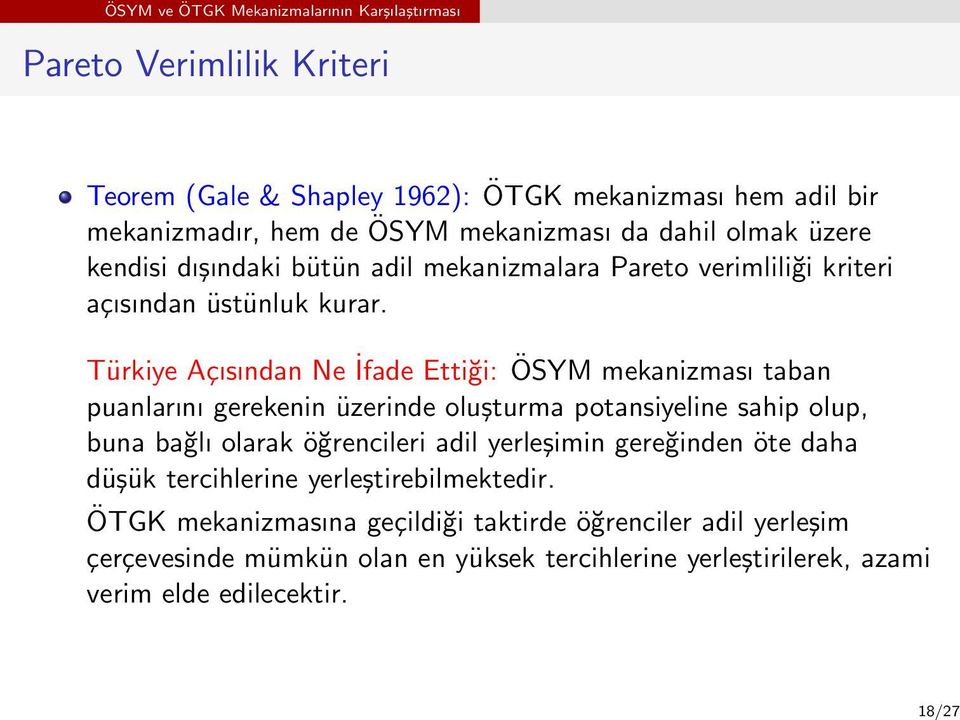 ÖSYM ve ÖTGK Mekanizmalarının Karşılaştırması

Pareto Verimlilik Kriteri

Teorem (Gale & Shapley 1962): ÖTGK mekanizması hem adil bir mekanizmadır, hem de ÖSYM mekanizması da dahil olmak üzere kendisi dışındaki bütün adil mekanizmalara Pareto verimliliği kriteri açısından üstünluk kurar.

Türkiye Açısından Ne İfade Ettiği: ÖSYM mekanizması taban puanlarını gerekenin üzerinde oluşturma potansiyeline sahip olup, buna bağlı olarak öğrencileri adil yerleşimin gereğinden öte daha düşük tercihlerine yerleştirebilmektedir.

ÖTGK mekanizmasına geçildiği taktirde öğrenciler adil yerleşim çerçevesinde mümkün olan en yüksek tercihlerine yerleştirilerek, azami verim elde edilecektir.

18/27